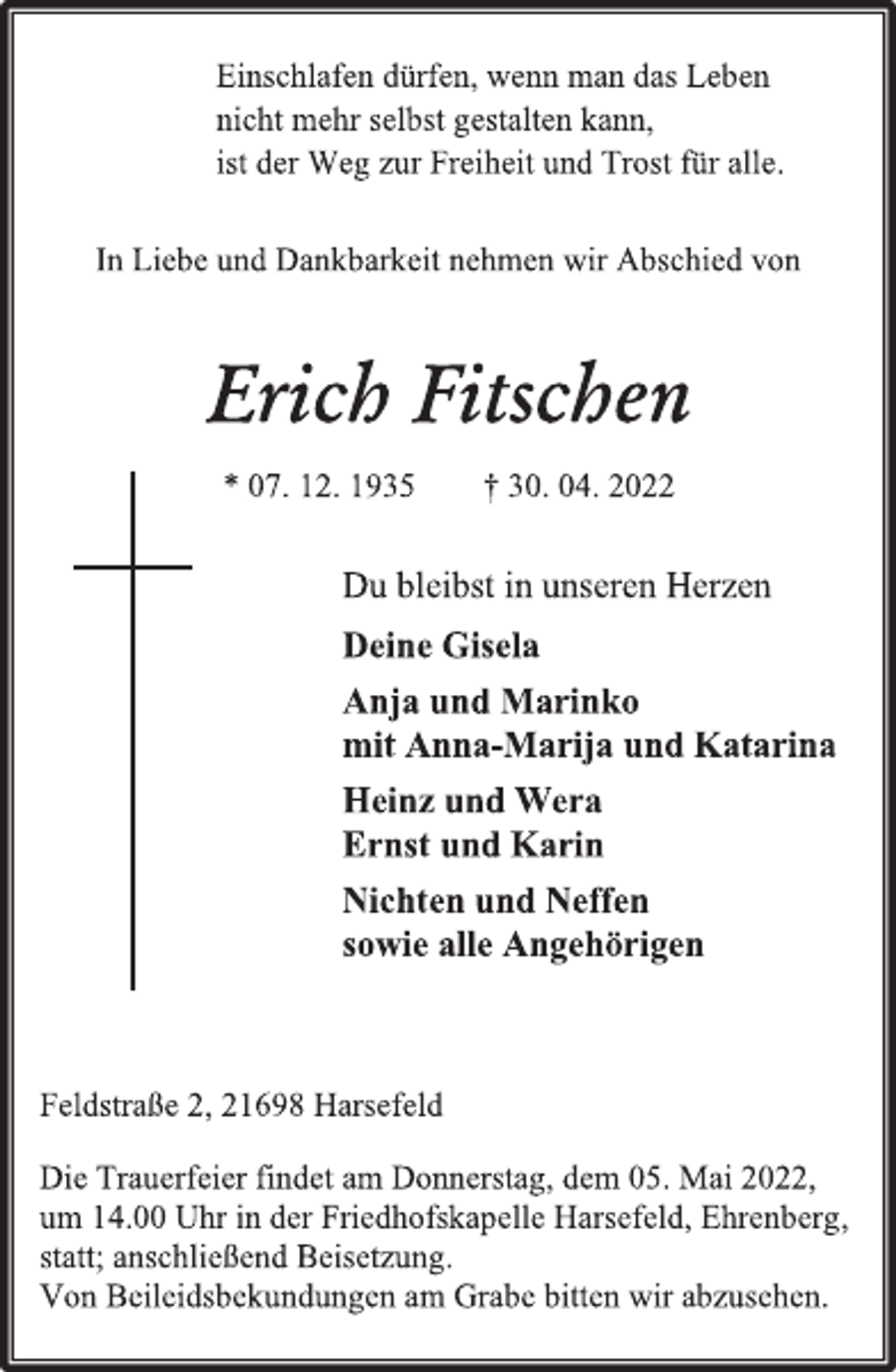 Einschlafen dürfen, wenn man das Leben
nicht mehr selbst gestalten kann,
ist der Weg zur Freiheit und Trost für alle.

In Liebe und Dankbarkeit nehmen wir Abschied von

Erich Fitschen

* 07. 12. 1935 † 30. 04. 2022

Du bleibst in unseren Herzen

Deine Gisela

Anja und Marinko
mit Anna-Marija und Katarina

Heinz und Wera
Ernst und Karin

Nichten und Neffen
sowie alle Angehörigen

Feldstraße 2, 21698 Harsefeld

Die Trauerfeier findet am Donnerstag, dem 05. Mai 2022, um 14.00 Uhr in der Friedhofskapelle Harsefeld, Ehrenberg, statt; anschließend Beisetzung.
Von Beileidsbekundungen am Grabe bitten wir abzusehen.